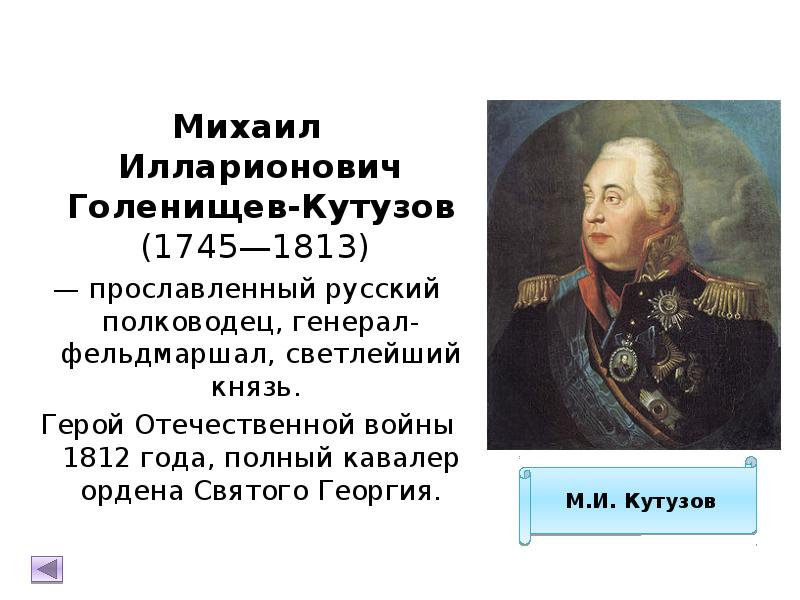 Михаил Илларионович Голенищев-Кутузов (1745—1813)

— прославленный русский полководец, генерал-фельдмаршал, светлейший князь.

Герой Отечественной войны 1812 года, полный кавалер ордена Святого Георгия.

М.И. Кутузов